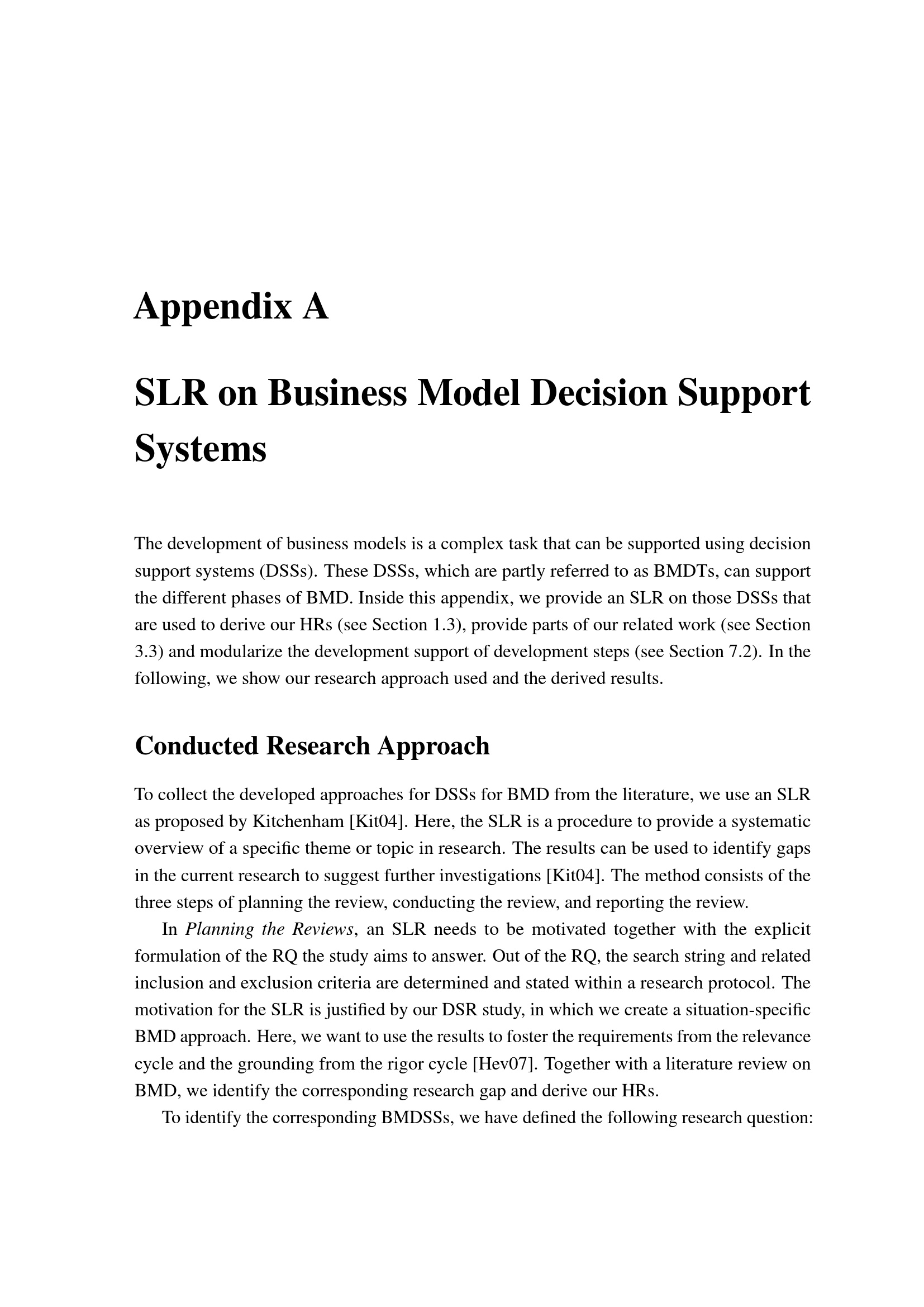 Appendix A

SLR on Business Model Decision Support Systems

The development of business models is a complex task that can be supported using decision support systems (DSSs). These DSSs, which are partly referred to as BMDTs, can support the different phases of BMD. Inside this appendix, we provide an SLR on those DSSs that are used to derive our HRs (see Section 1.3), provide parts of our related work (see Section 3.3) and modularize the development support of development steps (see Section 7.2). In the following, we show our research approach used and the derived results.

Conducted Research Approach

To collect the developed approaches for DSSs for BMD from the literature, we use an SLR as proposed by Kitchenham [Kit04]. Here, the SLR is a procedure to provide a systematic overview of a specific theme or topic in research. The results can be used to identify gaps in the current research to suggest further investigations [Kit04]. The method consists of the three steps of planning the review, conducting the review, and reporting the review.

In Planning the Reviews, an SLR needs to be motivated together with the explicit formulation of the RQ the study aims to answer. Out of the RQ, the search string and related inclusion and exclusion criteria are determined and stated within a research protocol. The motivation for the SLR is justified by our DSR study, in which we create a situation-specific BMD approach. Here, we want to use the results to foster the requirements from the relevance cycle and the grounding from the rigor cycle [Hev07]. Together with a literature review on BMD, we identify the corresponding research gap and derive our HRs.

To identify the corresponding BMDSSs, we have defined the following research question: